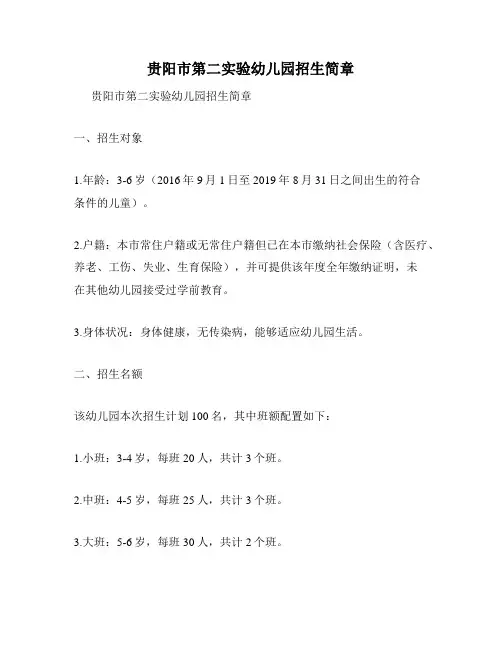 贵阳市第二实验幼儿园招生简章

贵阳市第二实验幼儿园招生简章

一、招生对象

1.年龄：3-6 岁（2016 年 9 月 1 日至 2019 年 8 月 31 日之间出生的符合条件的儿童）。

2.户籍：本市常住户籍或无常住户籍但已在本市缴纳社会保险（含医疗、养老、工伤、失业、生育保险），并可提供该年度全年缴纳证明，未在其他幼儿园接受过学前教育。

3.身体状况：身体健康，无传染病，能够适应幼儿园生活。

二、招生名额

该幼儿园本次招生计划 100 名，其中班额配置如下：

1.小班：3-4 岁，每班 20 人，共计 3 个班。

2.中班：4-5 岁，每班 25 人，共计 3 个班。

3.大班：5-6 岁，每班 30 人，共计 2 个班。